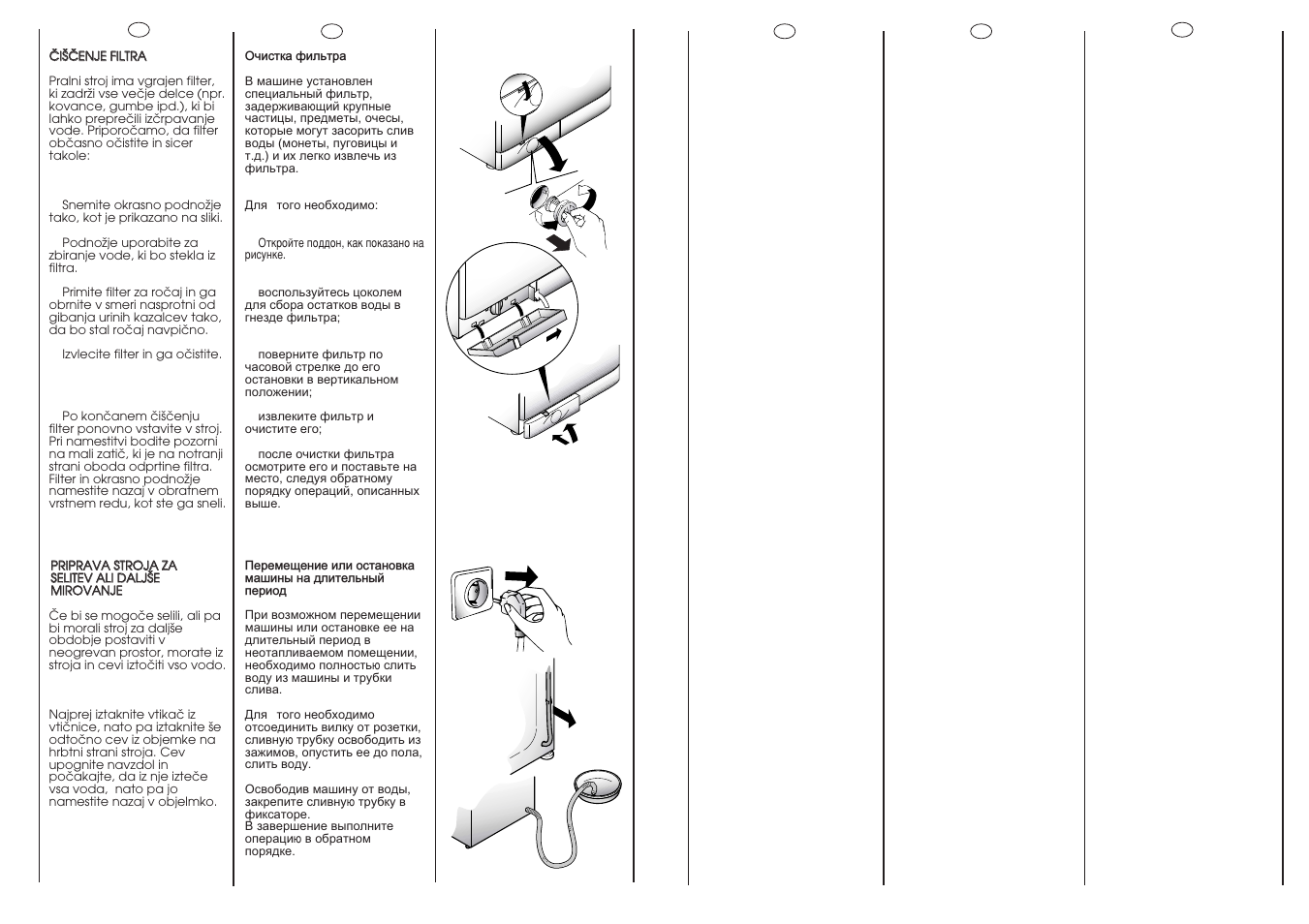 ČIŠČENJE FILTRA

Pralni stroj ima vgrajen filter, ki zadrži vse večje delce (npr. kovance, gumbe ipd.), ki bi lahko preprečili izčrpavanje vode. Priporočamo, da filter občasno očistite in sicer takole:

Snemite okrasno podnožje tako, kot je prikazano na sliki.

Podnožje uporabite za zbiranje vode, ki bo stekla iz filtra.

Primite filter za ročaj in ga obrnite v smeri nasprotni od gibanja urinih kazalcev tako, da bo stal ročaj navpično.

Izvlecite filter in ga očistite.

Po končanem čiščenju filter ponovno vstavite v stroj. Pri namestitvi bodite pozorni na mali zatič, ki je na notranji strani oboda odprtine filtra. Filter in okrasno podnožje namestite nazaj v obratnem vrstnem redu, kot ste ga sneli.

PRIPRAVA STROJA ZA SELITEV ALI DALJŠE MIROVANJE

Če bi se mogoče selili, ali pa bi morali stroj za daljše obdobje postaviti v neogrevan prostor, morate iz stroja in cevi iztočiti vso vodo.

Najprej iztaknite vtikač iz vtičnice, nato pa iztaknite še odtočno cev iz objemke na hrbtni strani stroja. Cev upognite navzdol in počakajte, da iz nje izteče vsa voda, nato pa jo namestite nazaj v objemko.

Очистка фильтра

В машине установлен специальный фильтр, задерживающий крупные частицы, предметы, очесы, которые могут засорить слив воды (монеты, пуговицы и т.д.) и их легко извлечь из фильтра.

Для того необходимо:

Откройте поддон, как показано на рисунке.

воспользуйтесь цоколем для сбора остатков воды в гнезде фильтра;

поверните фильтр по часовой стрелке до его остановки в вертикальном положении;

извлеките фильтр и очистите его;

после очистки фильтра осмотрите его и поставьте на место, следуя обратному порядку операций, описанных выше.

Перемещение или остановка машины на длительный период

При возможном перемещении машины или остановке ее на длительный период в неотапливаемом помещении, необходимо полностью слить воду из машины и трубки слива.

Для того необходимо отсоединить вилку от розетки, сливную трубку освободить из зажимов, опустить ее до пола, слить воду.

Освободив машину от воды, закрепите сливную трубку в фиксаторе.
В завершение выполните операцию в обратном порядке.